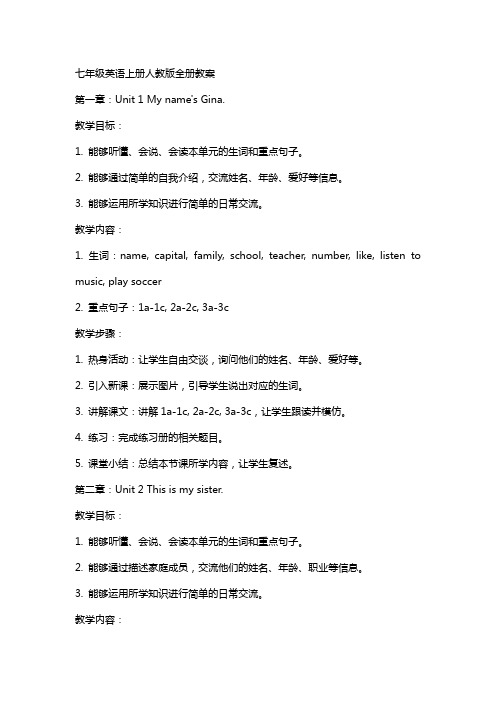 七年级英语上册人教版全册教案

第一章：Unit 1 My name's Gina.

教学目标：

1. 能够听懂、会说、会读本单元的生词和重点句子。

2. 能够通过简单的自我介绍，交流姓名、年龄、爱好等信息。

3. 能够运用所学知识进行简单的日常交流。

教学内容：

1. 生词：name, capital, family, school, teacher, number, like, listen to music, play soccer

2. 重点句子：1a-1c, 2a-2c, 3a-3c

教学步骤：

1. 热身活动：让学生自由交谈，询问他们的姓名、年龄、爱好等。

2. 引入新课：展示图片，引导学生说出对应的生词。

3. 讲解课文：讲解 1a-1c, 2a-2c, 3a-3c，让学生跟读并模仿。

4. 练习：完成练习册的相关题目。

5. 课堂小结：总结本节课所学内容，让学生复述。

第二章：Unit 2 This is my sister.

教学目标：

1. 能够听懂、会说、会读本单元的生词和重点句子。

2. 能够通过描述家庭成员，交流他们的姓名、年龄、职业等信息。

3. 能够运用所学知识进行简单的日常交流。

教学内容：